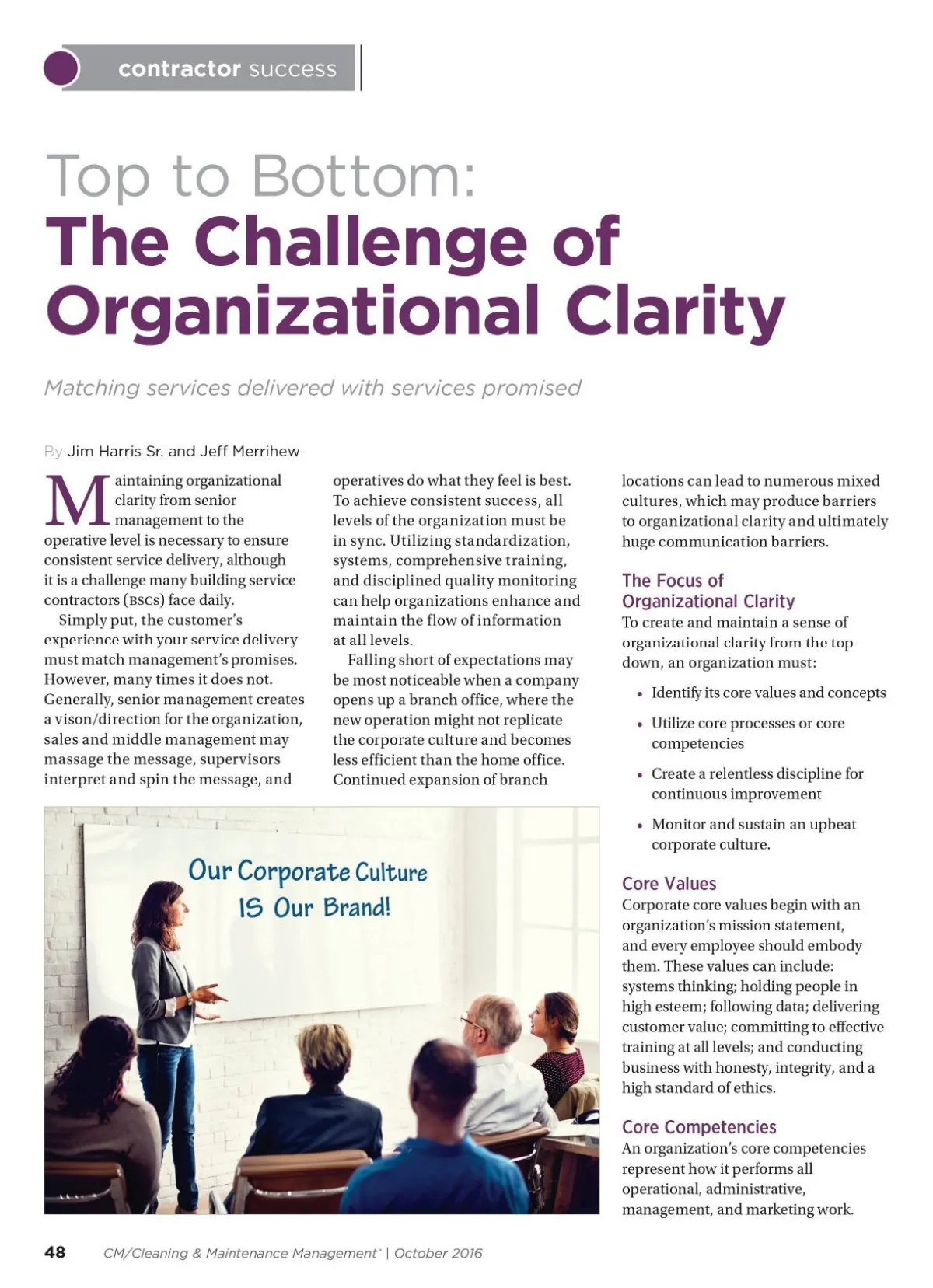 contractor success

Top to Bottom:
The Challenge of Organizational Clarity

Matching services delivered with services promised

By Jim Harris Sr. and Jeff Merrihew

Maintaining organizational clarity from senior management to the operative level is necessary to ensure consistent service delivery, although it is a challenge many building service contractors (BSCs) face daily.

Simply put, the customer's experience with your service delivery must match management's promises. However, many times it does not. Generally, senior management creates a vison/direction for the organization, sales and middle management may massage the message, supervisors interpret and spin the message, and operatives do what they feel is best. To achieve consistent success, all levels of the organization must be in sync. Utilizing standardization, systems, comprehensive training, and disciplined quality monitoring can help organizations enhance and maintain the flow of information at all levels.

Falling short of expectations may be most noticeable when a company opens up a branch office, where the new operation might not replicate the corporate culture and becomes less efficient than the home office. Continued expansion of branch locations can lead to numerous mixed cultures, which may produce barriers to organizational clarity and ultimately huge communication barriers.

The Focus of Organizational Clarity
To create and maintain a sense of organizational clarity from the top-down, an organization must:

• Identify its core values and concepts
• Utilize core processes or core competencies
• Create a relentless discipline for continuous improvement
• Monitor and sustain an upbeat corporate culture.

Core Values
Corporate core values begin with an organization's mission statement, and every employee should embody them. These values can include: systems thinking; holding people in high esteem; following data; delivering customer value; committing to effective training at all levels; and conducting business with honesty, integrity, and a high standard of ethics.

Core Competencies
An organization's core competencies represent how it performs all operational, administrative, management, and marketing work.

Our Corporate Culture IS Our Brand!

48 CM/Cleaning & Maintenance Management® | October 2016